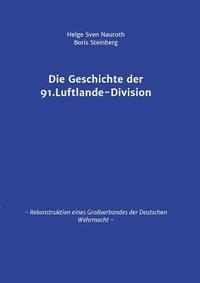 Helge Sven Nauroth
Boris Steinberg

Die Geschichte der
91.Luftlande-Division

~ Rekonstruktion eines Großverbandes der Deutschen Wehrmacht ~